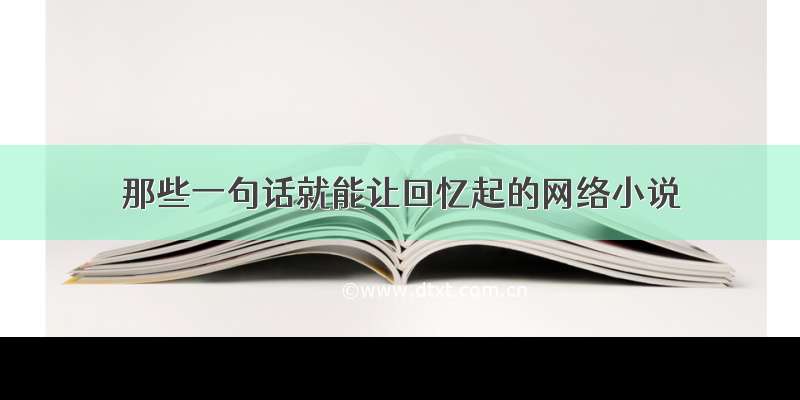 那些一句话就能让回忆起的网络小说

©www.dtxt.com.cn